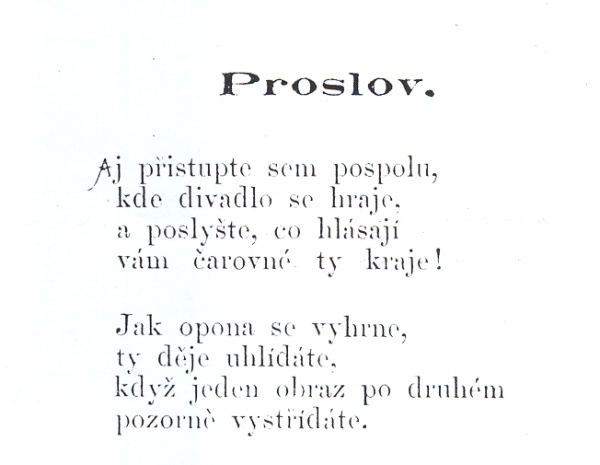 Proslov.

Aj přistupte sem pospolu,
kde divadlo se hraje,
a poslyšte, co hlásají
vám čarovné ty kraje!

Jak opona se vyhrne,
ty děje uhlídáte,
když jeden obraz po druhém
pozorně vystřídáte.